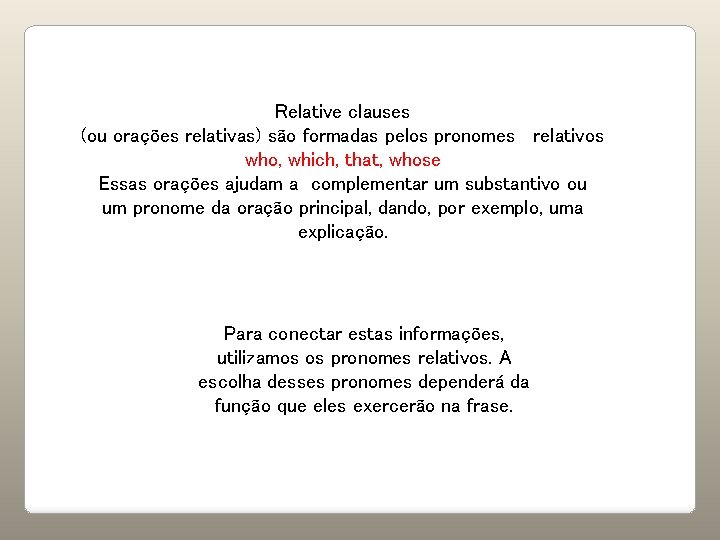 Relative clauses
(ou orações relativas) são formadas pelos pronomes relativos
who, which, that, whose
Essas orações ajudam a complementar um substantivo ou um pronome da oração principal, dando, por exemplo, uma explicação.

Para conectar estas informações, utilizamos os pronomes relativos. A escolha desses pronomes dependerá da função que eles exercerão na frase.